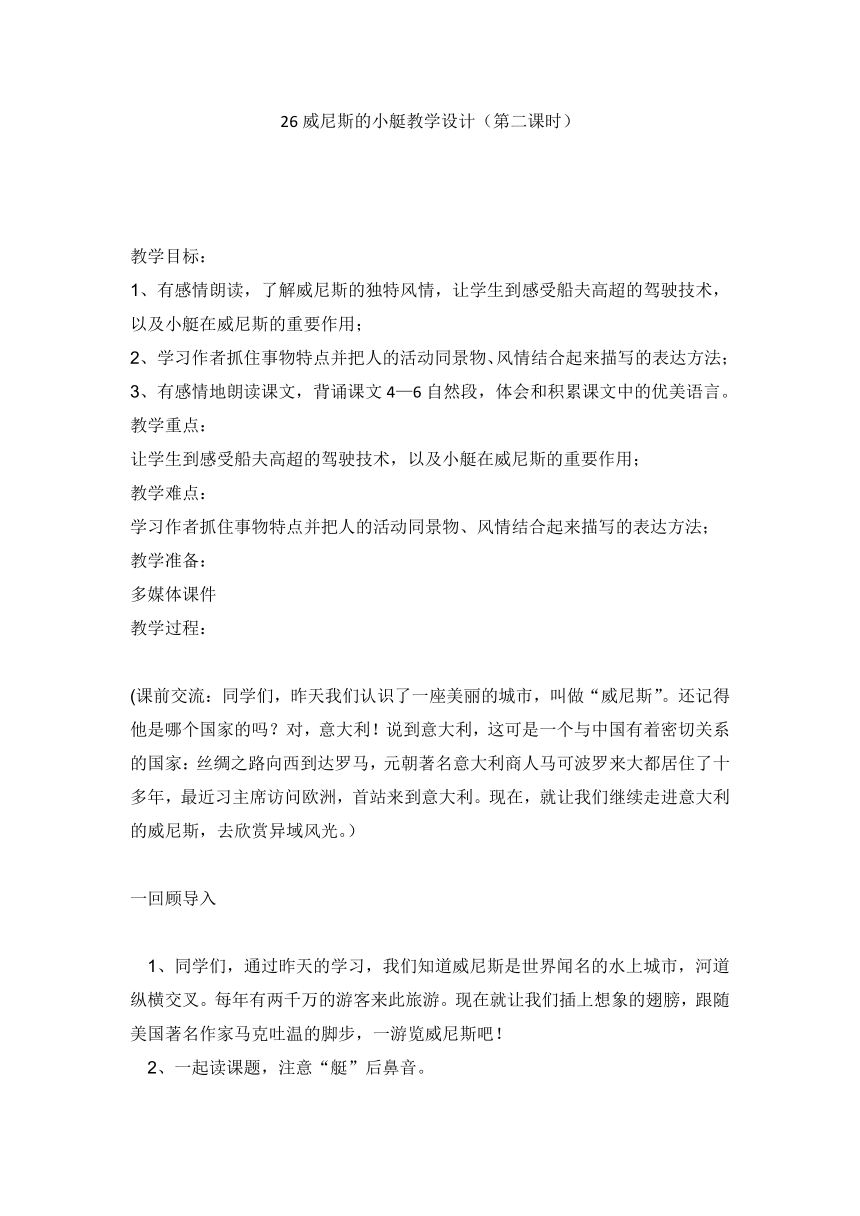 26 威尼斯的小艇教学设计（第二课时）

教学目标：

1、有感情朗读，了解威尼斯的独特风情，让学生到感受船夫高超的驾驶技术，以及小艇在威尼斯的重要作用；

2、学习作者抓住事物特点并把人的活动同景物、风情结合起来描写的表达方法；

3、有感情地朗读课文，背诵课文 4—6 自然段，体会和积累课文中的优美语言。

教学重点：

让学生到感受船夫高超的驾驶技术，以及小艇在威尼斯的重要作用；

教学难点：

学习作者抓住事物特点并把人的活动同景物、风情结合起来描写的表达方法；

教学准备：

多媒体课件

教学过程：

(课前交流：同学们，昨天我们认识了一座美丽的城市，叫做“威尼斯”。还记得他是哪个国家的吗？对，意大利！说到意大利，这可是一个与中国有着密切关系的国家：丝绸之路向西到达罗马，元朝著名意大利商人马可波罗来大都居住了十多年，最近习主席访问欧洲，首站来到意大利。现在，就让我们继续走进意大利的威尼斯，去欣赏异域风光。）

一回顾导入

1、同学们，通过昨天的学习，我们知道威尼斯是世界闻名的水上城市，河道纵横交叉。每年有两千万的游客来此旅游。现在就让我们插上想象的翅膀，跟随美国著名作家马克吐温的脚步，一游览威尼斯吧！

2、一起读课题，注意“艇”后鼻音。